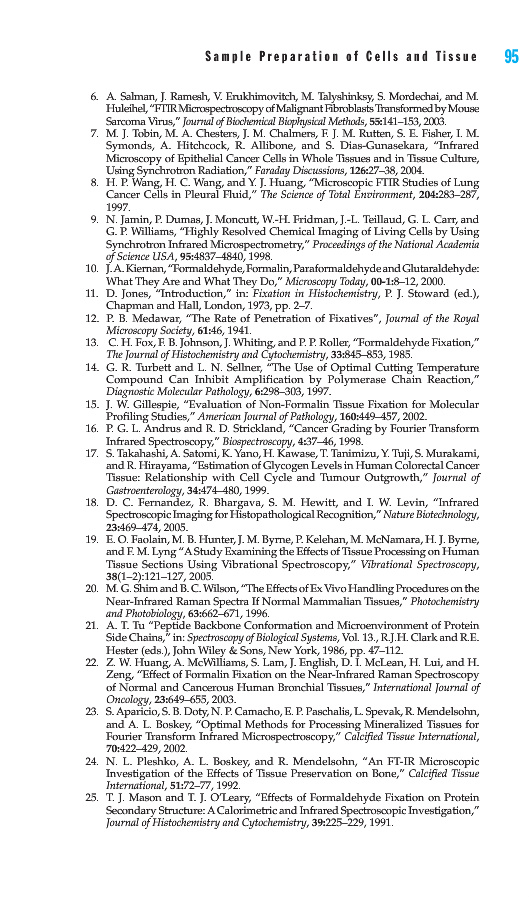 Sample Preparation of Cells and Tissue 95

6. A. Salman, J. Ramesh, V. Erukhimovitch, M. Talyshinksy, S. Mordechai, and M. Huleihel, "FTIR Microspectroscopy of Malignant Fibroblasts Transformed by Mouse Sarcoma Virus," Journal of Biochemical Biophysical Methods, 55:141–153, 2003.
7. M. J. Tobin, M. A. Chesters, J. M. Chalmers, F. J. M. Rutten, S. E. Fisher, I. M. Symonds, A. Hitchcock, R. Allibone, and S. Dias-Gunasekara, "Infrared Microscopy of Epithelial Cancer Cells in Whole Tissues and in Tissue Culture, Using Synchrotron Radiation," Faraday Discussions, 126:27–38, 2004.
8. H. P. Wang, H. C. Wang, and Y. J. Huang, "Microscopic FTIR Studies of Lung Cancer Cells in Pleural Fluid," The Science of Total Environment, 204:283–287, 1997.
9. N. Jamin, P. Dumas, J. Moncutt, W.-H. Fridman, J.-L. Teillaud, G. L. Carr, and G. P. Williams, "Highly Resolved Chemical Imaging of Living Cells by Using Synchrotron Infrared Microspectrometry," Proceedings of the National Academia of Science USA, 95:4837–4840, 1998.
10. J. A. Kiernan, "Formaldehyde, Formalin, Paraformaldehyde and Glutaraldehyde: What They Are and What They Do," Microscopy Today, 00-1:8–12, 2000.
11. D. Jones, "Introduction," in: Fixation in Histochemistry, P. J. Stoward (ed.), Chapman and Hall, London, 1973, pp. 2–7.
12. P. B. Medawar, "The Rate of Penetration of Fixatives", Journal of the Royal Microscopy Society, 61:46, 1941.
13. C. H. Fox, F. B. Johnson, J. Whiting, and P. P. Roller, "Formaldehyde Fixation," The Journal of Histochemistry and Cytochemistry, 33:845–853, 1985.
14. G. R. Turbett and L. N. Sellner, "The Use of Optimal Cutting Temperature Compound Can Inhibit Amplification by Polymerase Chain Reaction," Diagnostic Molecular Pathology, 6:298–303, 1997.
15. J. W. Gillespie, "Evaluation of Non-Formalin Tissue Fixation for Molecular Profiling Studies," American Journal of Pathology, 160:449–457, 2002.
16. P. G. L. Andrus and R. D. Strickland, "Cancer Grading by Fourier Transform Infrared Spectroscopy," Biospectroscopy, 4:37–46, 1998.
17. S. Takahashi, A. Satomi, K. Yano, H. Kawase, T. Tanimizu, Y. Tuji, S. Murakami, and R. Hirayama, "Estimation of Glycogen Levels in Human Colorectal Cancer Tissue: Relationship with Cell Cycle and Tumour Outgrowth," Journal of Gastroenterology, 34:474–480, 1999.
18. D. C. Fernandez, R. Bhargava, S. M. Hewitt, and I. W. Levin, "Infrared Spectroscopic Imaging for Histopathological Recognition," Nature Biotechnology, 23:469–474, 2005.
19. E. O. Faolain, M. B. Hunter, J. M. Byrne, P. Kelehan, M. McNamara, H. J. Byrne, and F. M. Lyng "A Study Examining the Effects of Tissue Processing on Human Tissue Sections Using Vibrational Spectroscopy," Vibrational Spectroscopy, 38(1–2):121–127, 2005.
20. M. G. Shim and B. C. Wilson, "The Effects of Ex Vivo Handling Procedures on the Near-Infrared Raman Spectra If Normal Mammalian Tissues," Photochemistry and Photobiology, 63:662–671, 1996.
21. A. T. Tu "Peptide Backbone Conformation and Microenvironment of Protein Side Chains," in: Spectroscopy of Biological Systems, Vol. 13., R.J.H. Clark and R.E. Hester (eds.), John Wiley & Sons, New York, 1986, pp. 47–112.
22. Z. W. Huang, A. McWilliams, S. Lam, J. English, D. I. McLean, H. Lui, and H. Zeng, "Effect of Formalin Fixation on the Near-Infrared Raman Spectroscopy of Normal and Cancerous Human Bronchial Tissues," International Journal of Oncology, 23:649–655, 2003.
23. S. Aparicio, S. B. Doty, N. P. Camacho, E. P. Paschalis, L. Spevak, R. Mendelsohn, and A. L. Boskey, "Optimal Methods for Processing Mineralized Tissues for Fourier Transform Infrared Microspectroscopy," Calcified Tissue International, 70:422–429, 2002.
24. N. L. Pleshko, A. L. Boskey, and R. Mendelsohn, "An FT-IR Microscopic Investigation of the Effects of Tissue Preservation on Bone," Calcified Tissue International, 51:72–77, 1992.
25. T. J. Mason and T. J. O'Leary, "Effects of Formaldehyde Fixation on Protein Secondary Structure: A Calorimetric and Infrared Spectroscopic Investigation," Journal of Histochemistry and Cytochemistry, 39:225–229, 1991.